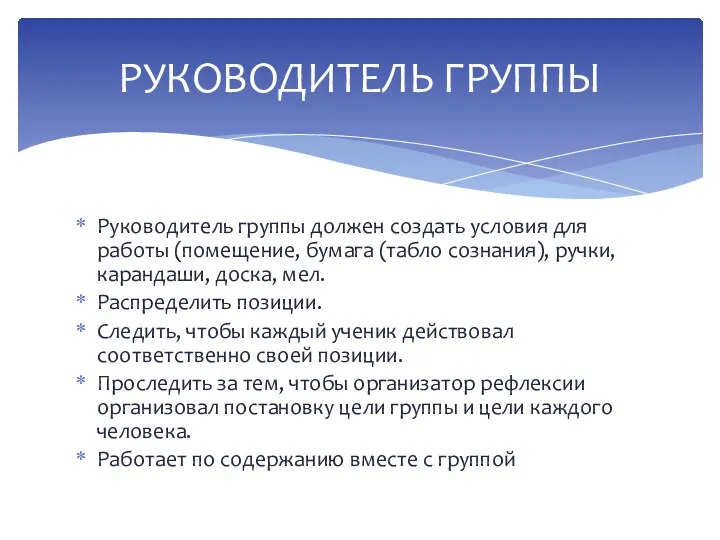 РУКОВОДИТЕЛЬ ГРУППЫ

* Руководитель группы должен создать условия для работы (помещение, бумага (табло сознания), ручки, карандаши, доска, мел.
* Распределить позиции.
* Следить, чтобы каждый ученик действовал соответственно своей позиции.
* Проследить за тем, чтобы организатор рефлексии организовал постановку цели группы и цели каждого человека.
* Работает по содержанию вместе с группой